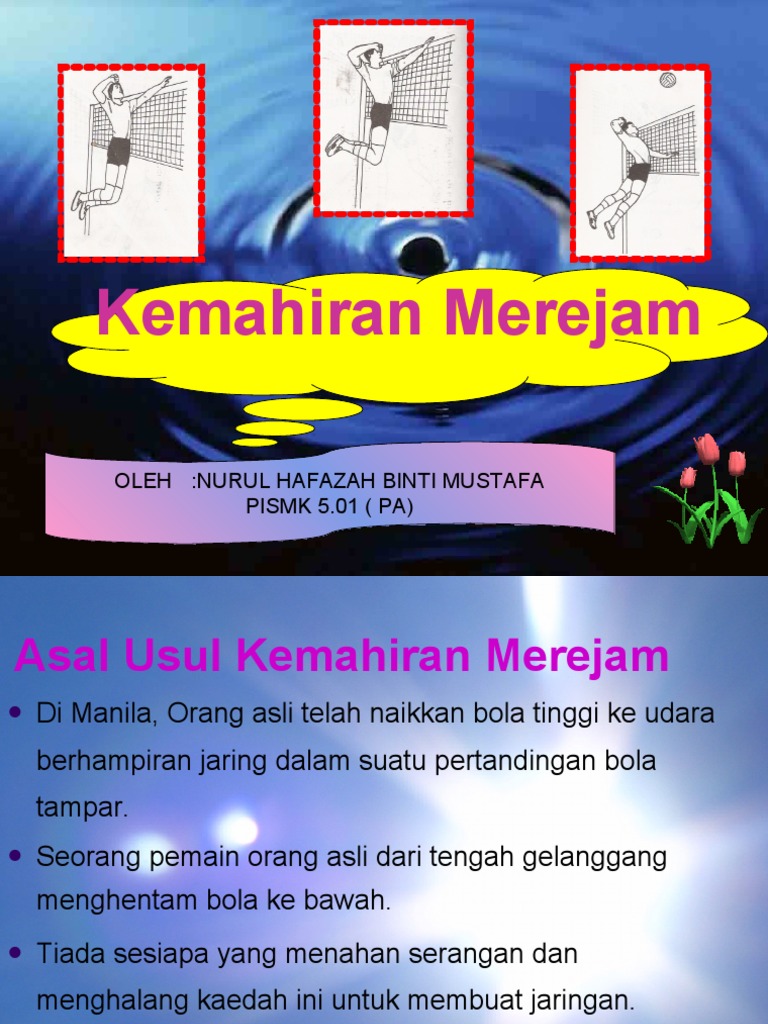 Kemahiran Merejam

OLEH :NURUL HAFAZAH BINTI MUSTAFA
PISMK 5.01 ( PA)

Asal Usul Kemahiran Merejam

- Di Manila, Orang asli telah naikkan bola tinggi ke udara berhampiran jaring dalam suatu pertandingan bola tampar.
- Seorang pemain orang asli dari tengah gelanggang menghentam bola ke bawah.
- Tiada sesiapa yang menahan serangan dan menghalang kaedah ini untuk membuat jaringan.